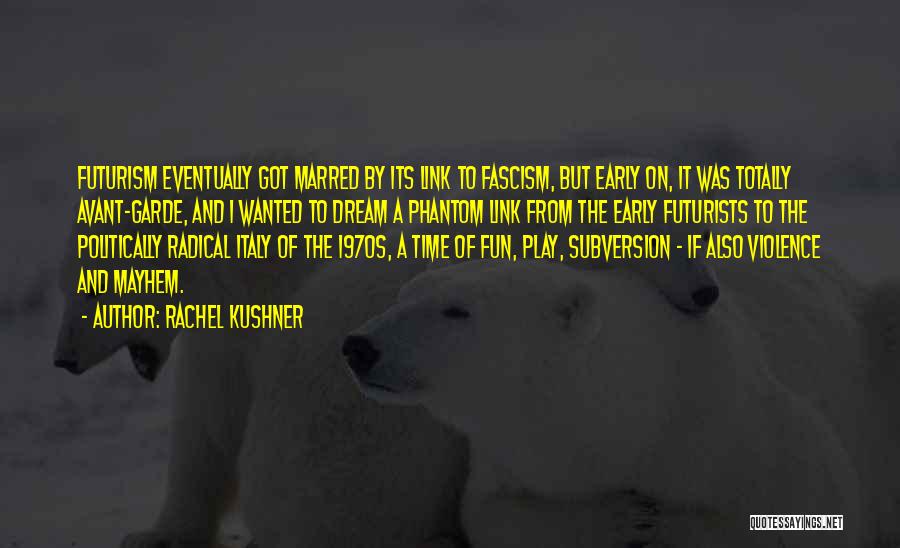 FUTURISM EVENTUALLY GOT MARRED BY ITS LINK TO FASCISM, BUT EARLY ON, IT WAS TOTALLY AVANT-GARDE, AND I WANTED TO DREAM A PHANTOM LINK FROM THE EARLY FUTURISTS TO THE POLITICALLY RADICAL ITALY OF THE 1970S, A TIME OF FUN, PLAY, SUBVERSION - IF ALSO VIOLENCE AND MAYHEM.

- AUTHOR: RACHEL KUSHNER

QUOTESSAYINGS.NET